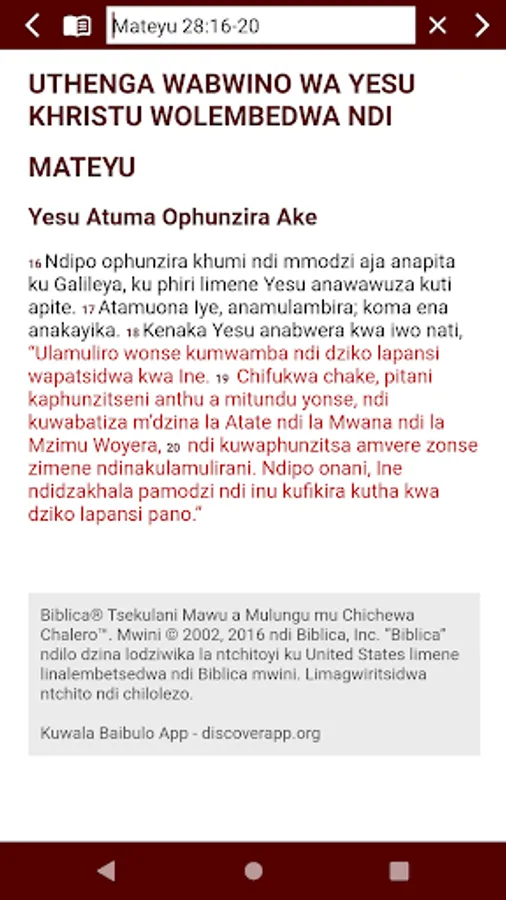 Mateyu 28:16-20

UTHENGA WABWINO WA YESU KHRISTU WOLEMBEDWA NDI

MATEYU

Yesu Atuma Ophunzira Ake

16 Ndipo ophunzira khumi ndi mmodzi aja anapita ku Galileya, ku phiri limene Yesu anawawuza kuti apite. 17 Atamuona Iye, anamulambira; koma ena anakayika. 18 Kenaka Yesu anabwera kwa iwo nati, "Ulamuliro wonse kumwamba ndi dziko lapansi wapatsidwa kwa Ine. 19 Chifukwa chake, pitani kaphunzitseni anthu a mitundu yonse, ndi kuwabatiza m'dzina la Atate ndi la Mwana ndi la Mzimu Woyera, 20 ndi kuwaphunzitsa amvere zonse zimene ndinakulamulirani. Ndipo onani, Ine ndidzakhala pamodzi ndi inu kufikira kutha kwa dziko lapansi pano."

Biblica® Tsekulani Mawu a Mulungu mu Chichewa Chalero™. Mwini © 2002, 2016 ndi Biblica, Inc. "Biblica" ndilo dzina lodziwika la ntchitoyi ku United States limene linalembetsedwa ndi Biblica mwini. Limagwiritsidwa ntchito ndi chilolezo.

Kuwala Baibulo App - discoverapp.org